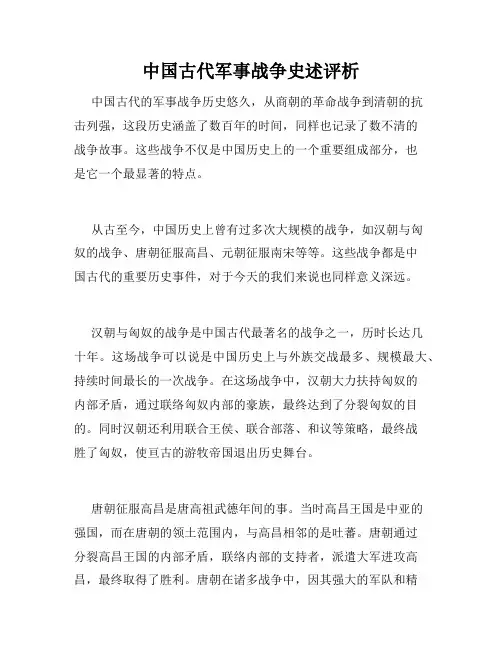 中国古代军事战争史述评析

中国古代的军事战争历史悠久，从商朝的革命战争到清朝的抗击列强，这段历史涵盖了数百年的时间，同样也记录了数不清的战争故事。这些战争不仅是中国历史上的一个重要组成部分，也是它一个最显著的特点。

从古至今，中国历史上曾有过多次大规模的战争，如汉朝与匈奴的战争、唐朝征服高昌、元朝征服南宋等等。这些战争都是中国古代的重要历史事件，对于今天的我们来说也同样意义深远。

汉朝与匈奴的战争是中国古代最著名的战争之一，历时长达几十年。这场战争可以说是中国历史上与外族交战最多、规模最大、持续时间最长的一次战争。在这场战争中，汉朝大力扶持匈奴的内部矛盾，通过联络匈奴内部的豪族，最终达到了分裂匈奴的目的。同时汉朝还利用联合王侯、联合部落、和议等策略，最终战胜了匈奴，使亘古的游牧帝国退出历史舞台。

唐朝征服高昌是唐高祖武德年间的事。当时高昌王国是中亚的强国，而在唐朝的领土范围内，与高昌相邻的是吐蕃。唐朝通过分裂高昌王国的内部矛盾，联络内部的支持者，派遣大军进攻高昌，最终取得了胜利。唐朝在诸多战争中，因其强大的军队和精